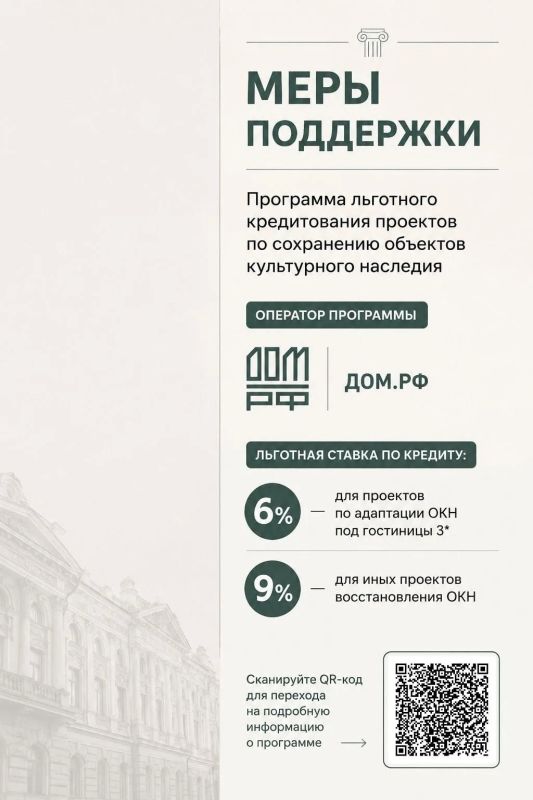 МЕРЫ ПОДДЕРЖКИ

Программа льготного кредитования проектов по сохранению объектов культурного наследия

ОПЕРАТОР ПРОГРАММЫ

ДОМ РФ

ДОМ.РФ

ЛЬГОТНАЯ СТАВКА ПО КРЕДИТУ:

6% — для проектов по адаптации ОКН под гостиницы 3*

9% — для иных проектов восстановления ОКН

Сканируйте QR-код для перехода на подробную информацию о программе →